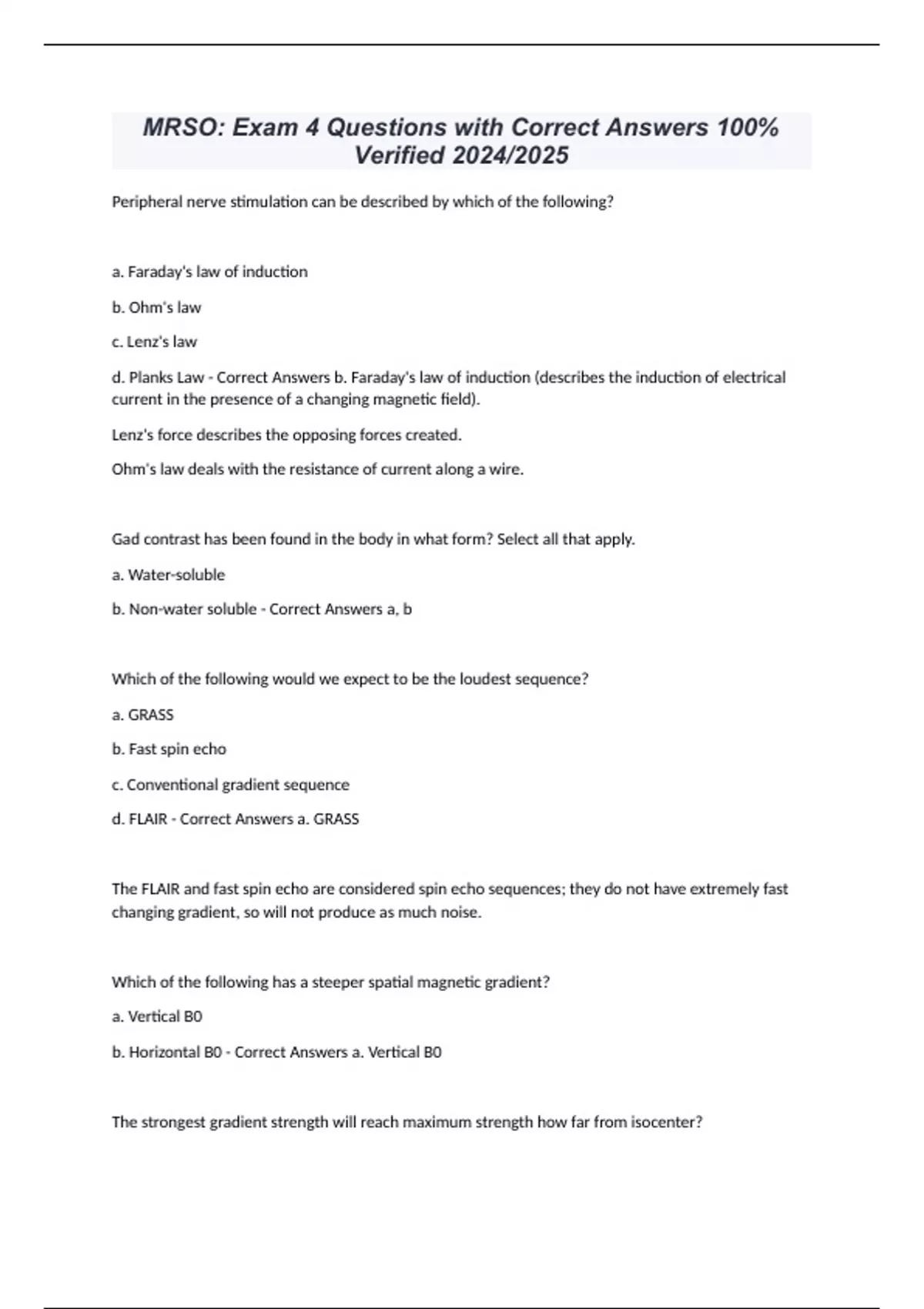 MRSO: Exam 4 Questions with Correct Answers 100% Verified 2024/2025

Peripheral nerve stimulation can be described by which of the following?

a. Faraday's law of induction

b. Ohm's law

c. Lenz's law

d. Planks Law - Correct Answers b. Faraday's law of induction (describes the induction of electrical current in the presence of a changing magnetic field).

Lenz's force describes the opposing forces created.

Ohm's law deals with the resistance of current along a wire.

Gad contrast has been found in the body in what form? Select all that apply.

a. Water-soluble

b. Non-water soluble - Correct Answers a, b

Which of the following would we expect to be the loudest sequence?

a. GRASS

b. Fast spin echo

c. Conventional gradient sequence

d. FLAIR - Correct Answers a. GRASS

The FLAIR and fast spin echo are considered spin echo sequences; they do not have extremely fast changing gradient, so will not produce as much noise.

Which of the following has a steeper spatial magnetic gradient?

a. Vertical B0

b. Horizontal B0 - Correct Answers a. Vertical B0

The strongest gradient strength will reach maximum strength how far from isocenter?